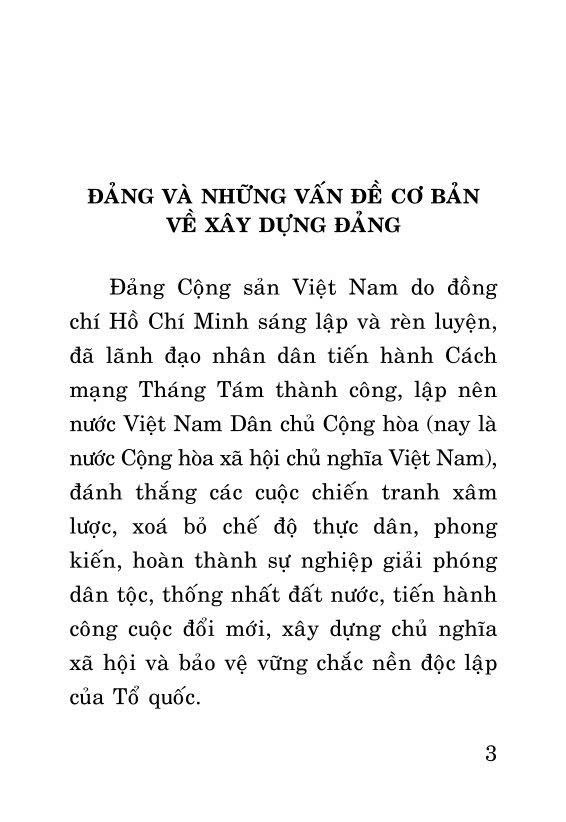 ĐẢNG VÀ NHỮNG VẤN ĐỀ CƠ BẢN VỀ XÂY DỰNG ĐẢNG

Đảng Cộng sản Việt Nam do đồng chí Hồ Chí Minh sáng lập và rèn luyện, đã lãnh đạo nhân dân tiến hành Cách mạng Tháng Tám thành công, lập nên nước Việt Nam Dân chủ Cộng hòa (nay là nước Cộng hòa xã hội chủ nghĩa Việt Nam), đánh thắng các cuộc chiến tranh xâm lược, xoá bỏ chế độ thực dân, phong kiến, hoàn thành sự nghiệp giải phóng dân tộc, thống nhất đất nước, tiến hành công cuộc đổi mới, xây dựng chủ nghĩa xã hội và bảo vệ vững chắc nền độc lập của Tổ quốc.

3